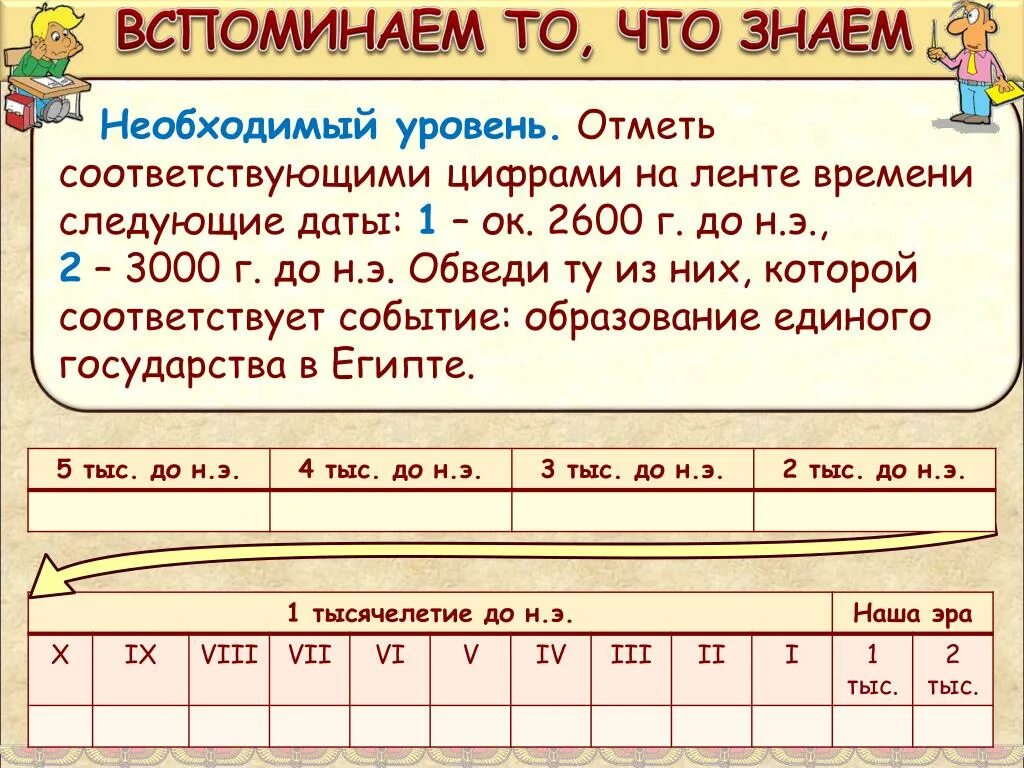 ВСПОМИНАЕМ ТО, ЧТО ЗНАЕМ

Необходимый уровень. Отметь соответствующими цифрами на ленте времени следующие даты: 1 – ок. 2600 г. до н.э., 2 – 3000 г. до н.э. Обведи ту из них, которой соответствует событие: образование единого государства в Египте.

| 5 тыс. до н.э. | 4 тыс. до н.э. | 3 тыс. до н.э. | 2 тыс. до н.э. |
|---|---|---|---|
| | | | |

| 1 тысячелетие до н.э. | | | | | | | | | | Наша эра | |
|---|---|---|---|---|---|---|---|---|---|---|---|
| X | IX | VIII | VII | VI | V | IV | III | II | I | 1 тыс. | 2 тыс. |
| | | | | | | | | | | | |